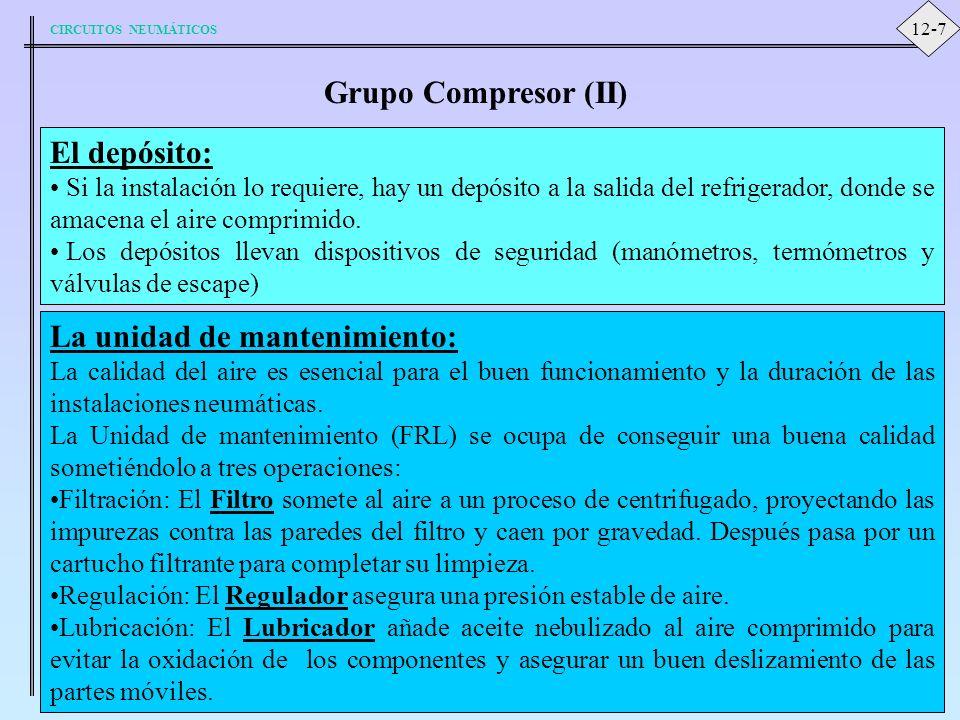 CIRCUITOS NEUMÁTICOS

12-7

Grupo Compresor (II)

El depósito:

• Si la instalación lo requiere, hay un depósito a la salida del refrigerador, donde se amacena el aire comprimido.

• Los depósitos llevan dispositivos de seguridad (manómetros, termómetros y válvulas de escape)

La unidad de mantenimiento:

La calidad del aire es esencial para el buen funcionamiento y la duración de las instalaciones neumáticas.

La Unidad de mantenimiento (FRL) se ocupa de conseguir una buena calidad sometiéndolo a tres operaciones:

•Filtración: El Filtro somete al aire a un proceso de centrifugado, proyectando las impurezas contra las paredes del filtro y caen por gravedad. Después pasa por un cartucho filtrante para completar su limpieza.

•Regulación: El Regulador asegura una presión estable de aire.

•Lubricación: El Lubricador añade aceite nebulizado al aire comprimido para evitar la oxidación de los componentes y asegurar un buen deslizamiento de las partes móviles.